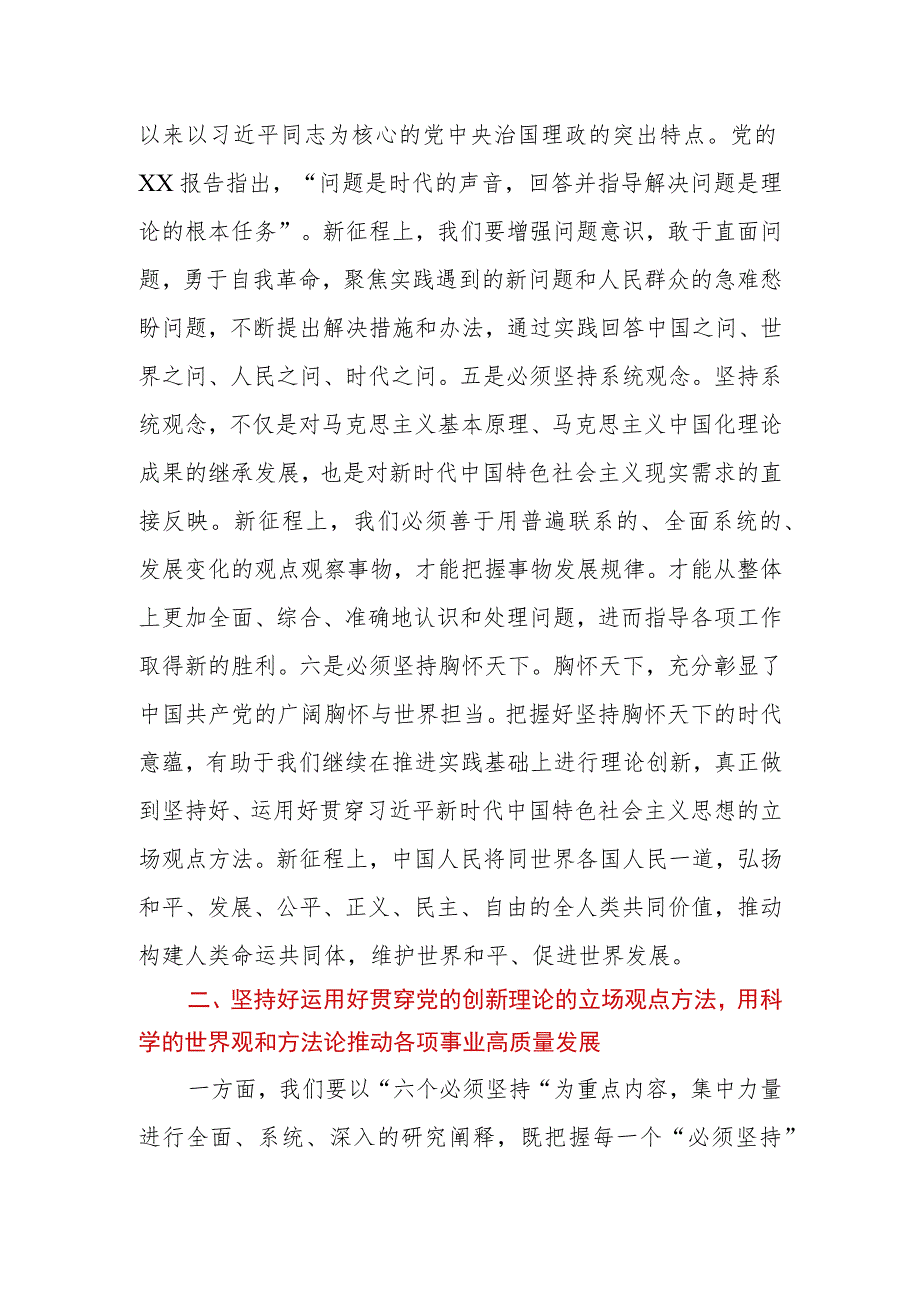 以来以习近平同志为核心的党中央治国理政的突出特点。党的XX报告指出，“问题是时代的声音，回答并指导解决问题是理论的根本任务”。新征程上，我们要增强问题意识，敢于直面问题，勇于自我革命，聚焦实践遇到的新问题和人民群众的急难愁盼问题，不断提出解决措施和办法，通过实践回答中国之问、世界之问、人民之问、时代之问。五是必须坚持系统观念。坚持系统观念，不仅是对马克思主义基本原理、马克思主义中国化理论成果的继承发展，也是对新时代中国特色社会主义现实需求的直接反映。新征程上，我们必须善于用普遍联系的、全面系统的、发展变化的观点观察事物，才能把握事物发展规律。才能从整体上更加全面、综合、准确地认识和处理问题，进而指导各项工作取得新的胜利。六是必须坚持胸怀天下。胸怀天下，充分彰显了中国共产党的广阔胸怀与世界担当。把握好坚持胸怀天下的时代意蕴，有助于我们继续在推进实践基础上进行理论创新，真正做到坚持好、运用好贯穿习近平新时代中国特色社会主义思想的立场观点方法。新征程上，中国人民将同世界各国人民一道，弘扬和平、发展、公平、正义、民主、自由的全人类共同价值，推动构建人类命运共同体，维护世界和平、促进世界发展。

二、坚持好运用好贯穿党的创新理论的立场观点方法，用科学的世界观和方法论推动各项事业高质量发展

一方面，我们要以“六个必须坚持“为重点内容，集中力量进行全面、系统、深入的研究阐释，既把握每一个“必须坚持”